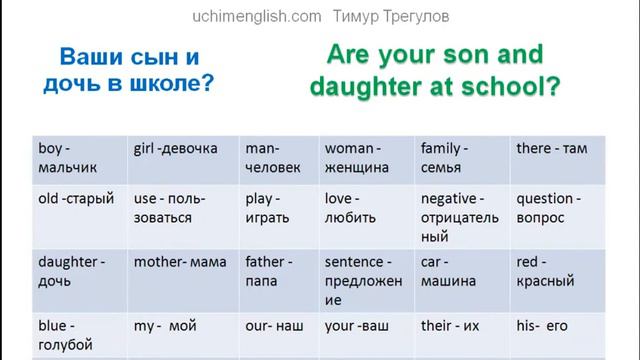 uchimenglish.com Тимур Трегулов

Ваши сын и дочь в школе?

Are your son and daughter at school?

| boy - мальчик | girl -девочка | man- человек | woman - женщина | family - семья | there - там |
|---|---|---|---|---|---|
| old -старый | use - пользоваться | play - играть | love - любить | negative - отрицательный | question - вопрос |
| daughter - дочь | mother- мама | father - папа | sentence - предложение | car - машина | red - красный |
| blue - голубой | my - мой | our- наш | your -ваш | their - их | his- его |